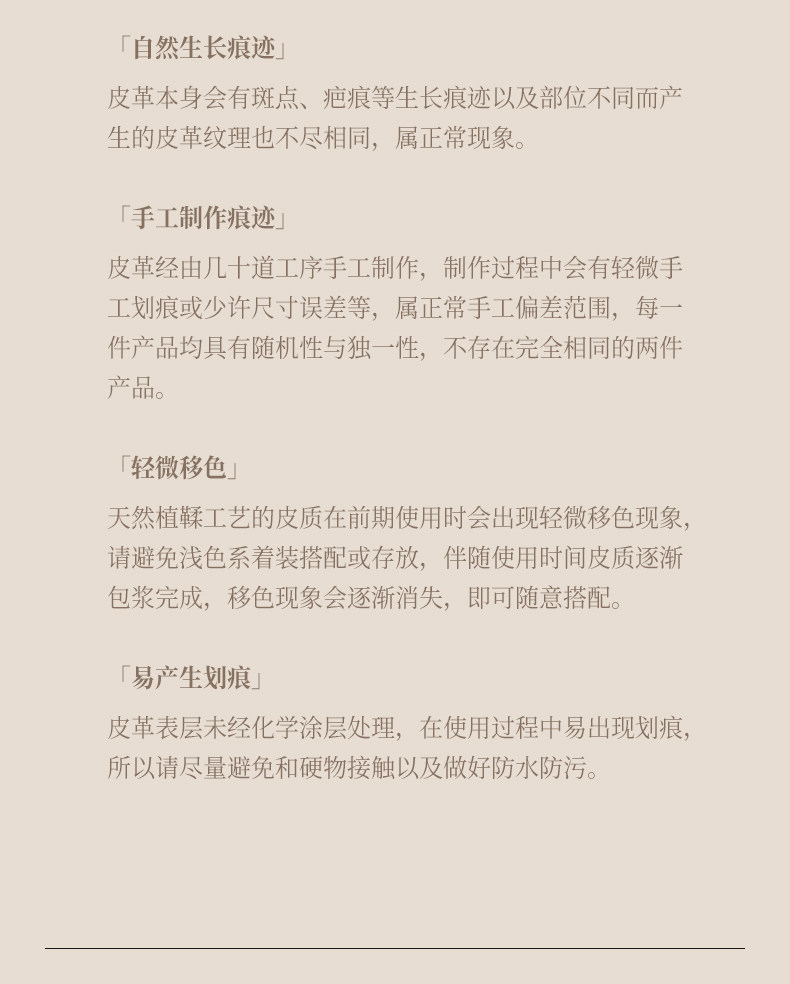 「自然生长痕迹」

皮革本身会有斑点、疤痕等生长痕迹以及部位不同而产生的皮革纹理也不尽相同，属正常现象。

「手工制作痕迹」

皮革经由几十道工序手工制作，制作过程中会有轻微手工划痕或少许尺寸误差等，属正常手工偏差范围，每一件产品均具有随机性与独一性，不存在完全相同的两件产品。

「轻微移色」

天然植鞣工艺的皮质在前期使用时会出现轻微移色现象，请避免浅色系着装搭配或存放，伴随使用时间皮质逐渐包浆完成，移色现象会逐渐消失，即可随意搭配。

「易产生划痕」

皮革表层未经化学涂层处理，在使用过程中易出现划痕，所以请尽量避免和硬物接触以及做好防水防污。